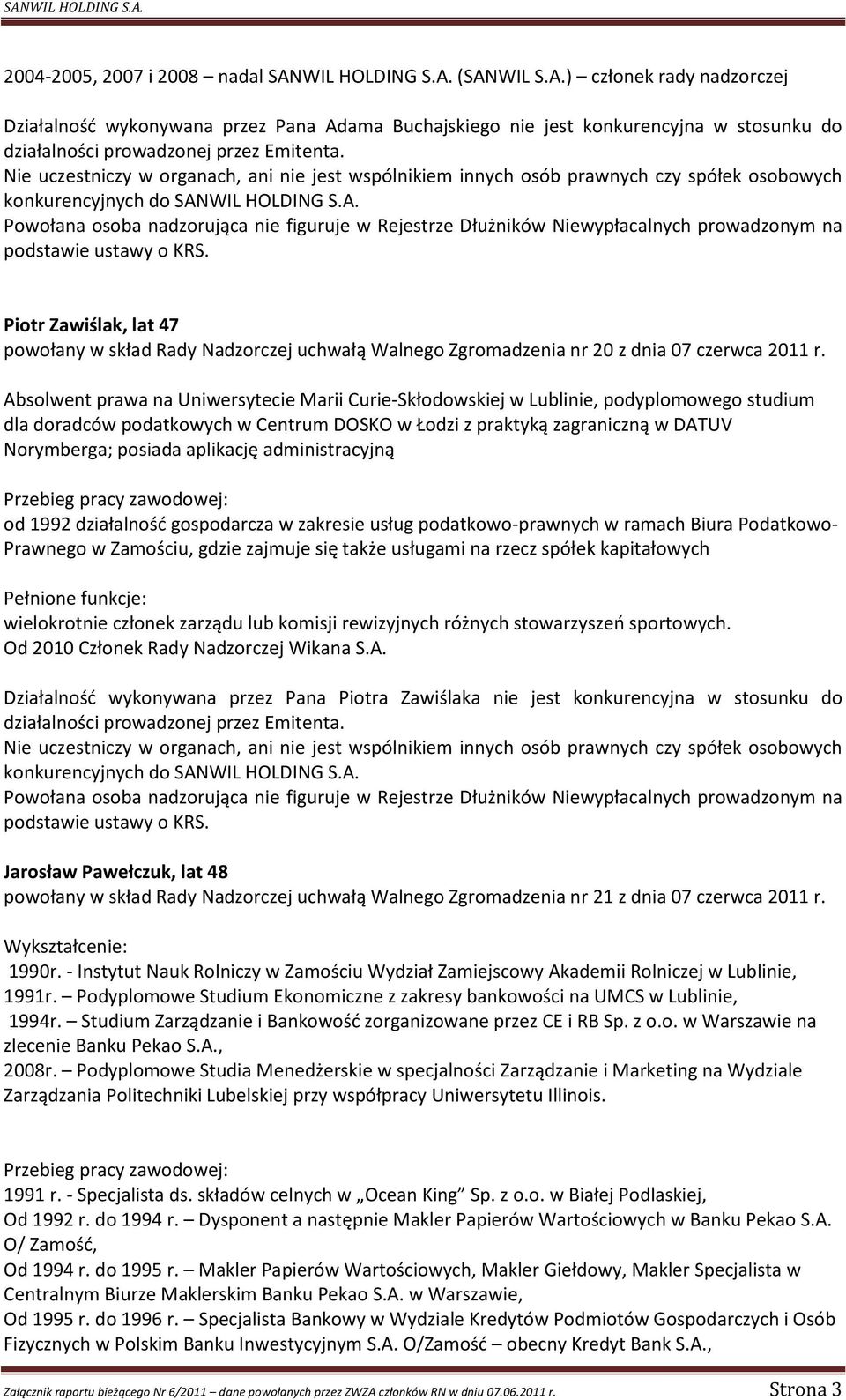 SANWIL HOLDING S.A.

2004-2005, 2007 i 2008 – nadal SANWIL HOLDING S.A. (SANWIL S.A.) – członek rady nadzorczej

Działalność wykonywana przez Pana Adama Buchajskiego nie jest konkurencyjna w stosunku do działalności prowadzonej przez Emitenta.
Nie uczestniczy w organach, ani nie jest wspólnikiem innych osób prawnych czy spółek osobowych konkurencyjnych do SANWIL HOLDING S.A.
Powołana osoba nadzorująca nie figuruje w Rejestrze Dłużników Niewypłacalnych prowadzonym na podstawie ustawy o KRS.

Piotr Zawiślak, lat 47
powołany w skład Rady Nadzorczej uchwałą Walnego Zgromadzenia nr 20 z dnia 07 czerwca 2011 r.

Absolwent prawa na Uniwersytecie Marii Curie-Skłodowskiej w Lublinie, podyplomowego studium dla doradców podatkowych w Centrum DOSKO w Łodzi z praktyką zagraniczną w DATUV Norymberga; posiada aplikację administracyjną

Przebieg pracy zawodowej:
od 1992 działalność gospodarcza w zakresie usług podatkowo-prawnych w ramach Biura Podatkowo-Prawnego w Zamościu, gdzie zajmuje się także usługami na rzecz spółek kapitałowych

Pełnione funkcje:
wielokrotnie członek zarządu lub komisji rewizyjnych różnych stowarzyszeń sportowych.
Od 2010 Członek Rady Nadzorczej Wikana S.A.

Działalność wykonywana przez Pana Piotra Zawiślaka nie jest konkurencyjna w stosunku do działalności prowadzonej przez Emitenta.
Nie uczestniczy w organach, ani nie jest wspólnikiem innych osób prawnych czy spółek osobowych konkurencyjnych do SANWIL HOLDING S.A.
Powołana osoba nadzorująca nie figuruje w Rejestrze Dłużników Niewypłacalnych prowadzonym na podstawie ustawy o KRS.

Jarosław Pawełczuk, lat 48
powołany w skład Rady Nadzorczej uchwałą Walnego Zgromadzenia nr 21 z dnia 07 czerwca 2011 r.

Wykształcenie:
1990r. - Instytut Nauk Rolniczy w Zamościu Wydział Zamiejscowy Akademii Rolniczej w Lublinie,
1991r. – Podyplomowe Studium Ekonomiczne z zakresy bankowości na UMCS w Lublinie,
1994r. – Studium Zarządzanie i Bankowość zorganizowane przez CE i RB Sp. z o.o. w Warszawie na zlecenie Banku Pekao S.A.,
2008r. – Podyplomowe Studia Menedżerskie w specjalności Zarządzanie i Marketing na Wydziale Zarządzania Politechniki Lubelskiej przy współpracy Uniwersytetu Illinois.

Przebieg pracy zawodowej:
1991 r. - Specjalista ds. składów celnych w „Ocean King” Sp. z o.o. w Białej Podlaskiej,
Od 1992 r. do 1994 r. – Dysponent a następnie Makler Papierów Wartościowych w Banku Pekao S.A. O/ Zamość,
Od 1994 r. do 1995 r. – Makler Papierów Wartościowych, Makler Giełdowy, Makler Specjalista w Centralnym Biurze Maklerskim Banku Pekao S.A. w Warszawie,
Od 1995 r. do 1996 r. – Specjalista Bankowy w Wydziale Kredytów Podmiotów Gospodarczych i Osób Fizycznych w Polskim Banku Inwestycyjnym S.A. O/Zamość – obecny Kredyt Bank S.A.,

Załącznik raportu bieżącego Nr 6/2011 – dane powołanych przez ZWZA członków RN w dniu 07.06.2011 r. Strona 3